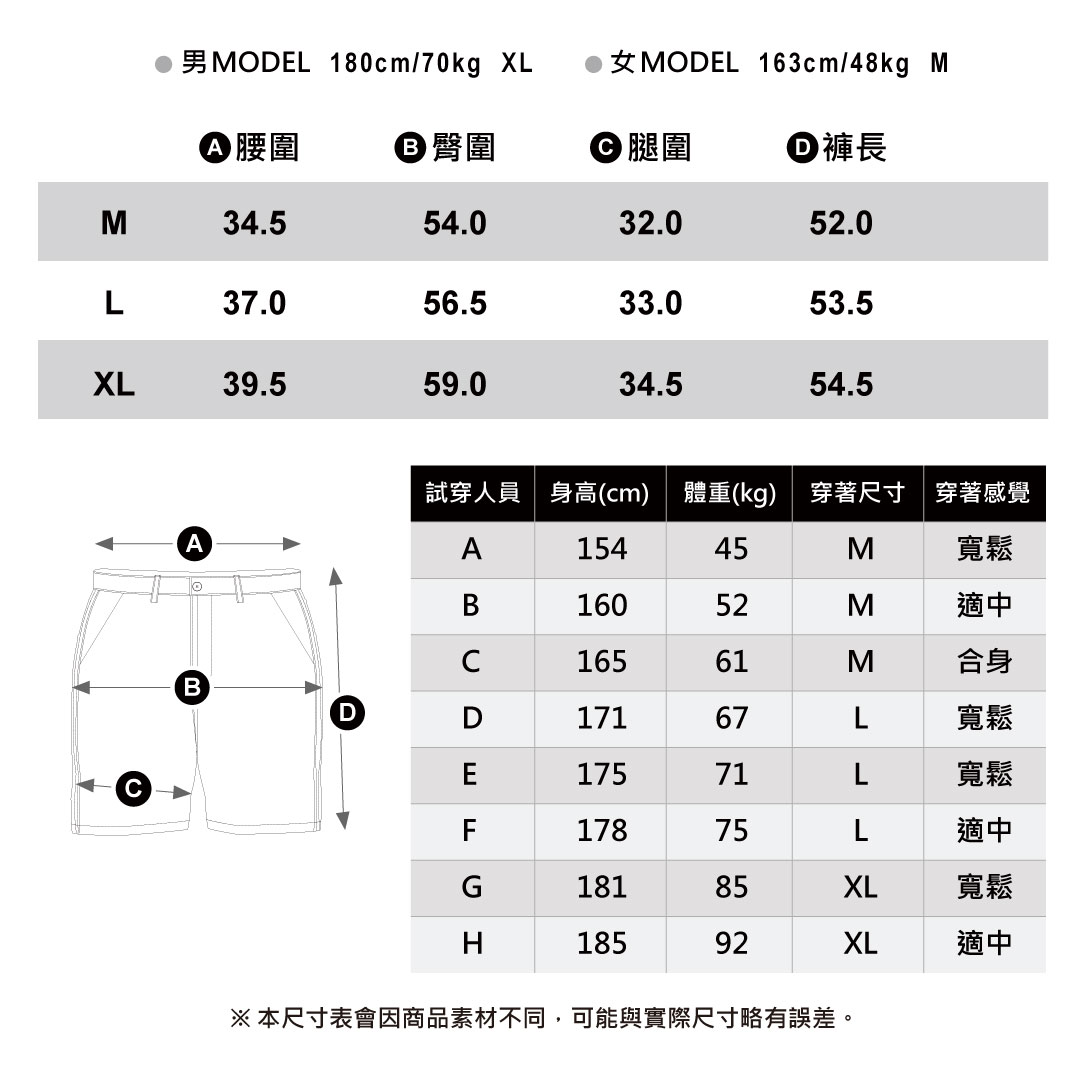 ● 男MODEL 180cm/70kg XL ● 女MODEL 163cm/48kg M

| | A 腰圍 | B 臀圍 | C 腿圍 | D 褲長 |
|---|---|---|---|---|
| M | 34.5 | 54.0 | 32.0 | 52.0 |
| L | 37.0 | 56.5 | 33.0 | 53.5 |
| XL | 39.5 | 59.0 | 34.5 | 54.5 |

A
B
C
D

| 試穿人員 | 身高(cm) | 體重(kg) | 穿著尺寸 | 穿著感覺 |
|---|---|---|---|---|
| A | 154 | 45 | M | 寬鬆 |
| B | 160 | 52 | M | 適中 |
| C | 165 | 61 | M | 合身 |
| D | 171 | 67 | L | 寬鬆 |
| E | 175 | 71 | L | 寬鬆 |
| F | 178 | 75 | L | 適中 |
| G | 181 | 85 | XL | 寬鬆 |
| H | 185 | 92 | XL | 適中 |

※ 本尺寸表會因商品素材不同，可能與實際尺寸略有誤差。